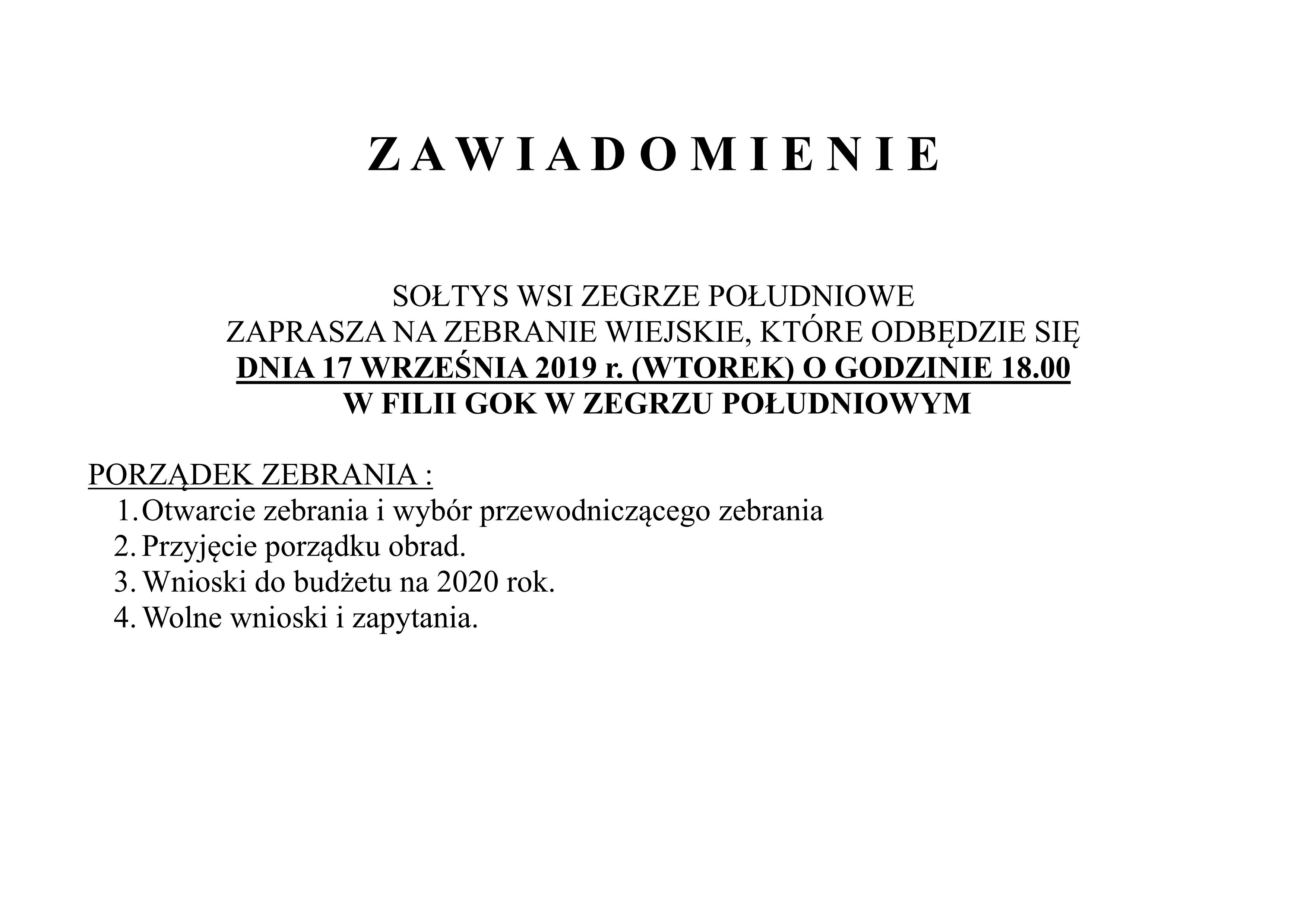 Z A W I A D O M I E N I E

SOŁTYS WSI ZEGRZE POŁUDNIOWE
ZAPRASZA NA ZEBRANIE WIEJSKIE, KTÓRE ODBĘDZIE SIĘ
DNIA 17 WRZEŚNIA 2019 r. (WTOREK) O GODZINIE 18.00
W FILII GOK W ZEGRZU POŁUDNIOWYM

PORZĄDEK ZEBRANIA :
1. Otwarcie zebrania i wybór przewodniczącego zebrania
2. Przyjęcie porządku obrad.
3. Wnioski do budżetu na 2020 rok.
4. Wolne wnioski i zapytania.